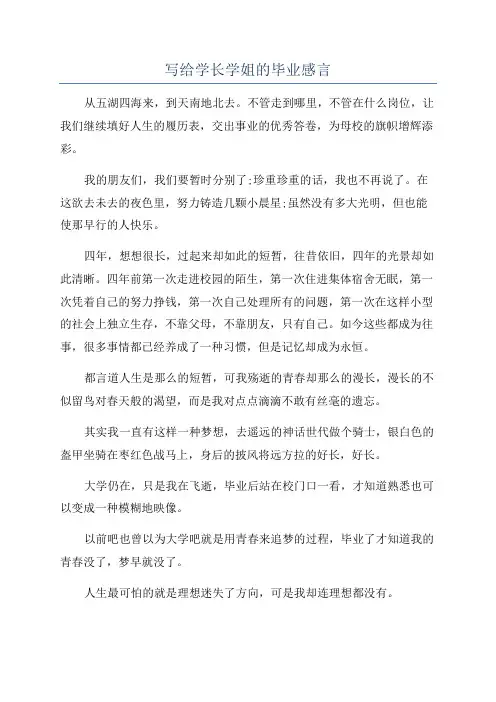 写给学长学姐的毕业感言

从五湖四海来，到天南地北去。不管走到哪里，不管在什么岗位，让我们继续填好人生的履历表，交出事业的优秀答卷，为母校的旗帜增辉添彩。

我的朋友们，我们要暂时分别了;珍重珍重的话，我也不再说了。在这欲去未去的夜色里，努力铸造几颗小晨星;虽然没有多大光明，但也能使那早行的人快乐。

四年，想想很长，过起来却如此的短暂，往昔依旧，四年的光景却如此清晰。四年前第一次走进校园的陌生，第一次住进集体宿舍无眠，第一次凭着自己的努力挣钱，第一次自己处理所有的问题，第一次在这样小型的社会上独立生存，不靠父母，不靠朋友，只有自己。如今这些都成为往事，很多事情都已经养成了一种习惯，但是记忆却成为永恒。

都言道人生是那么的短暂，可我殇逝的青春却那么的漫长，漫长的不似留鸟对春天般的渴望，而是我对点点滴滴不敢有丝毫的遗忘。

其实我一直有这样一种梦想，去遥远的神话世代做个骑士，银白色的盔甲坐骑在枣红色战马上，身后的披风将远方拉的好长，好长。

大学仍在，只是我在飞逝，毕业后站在校门口一看，才知道熟悉也可以变成一种模糊地映像。

以前吧也曾以为大学吧就是用青春来追梦的过程，毕业了才知道我的青春没了，梦早就没了。

人生最可怕的就是理想迷失了方向，可是我却连理想都没有。